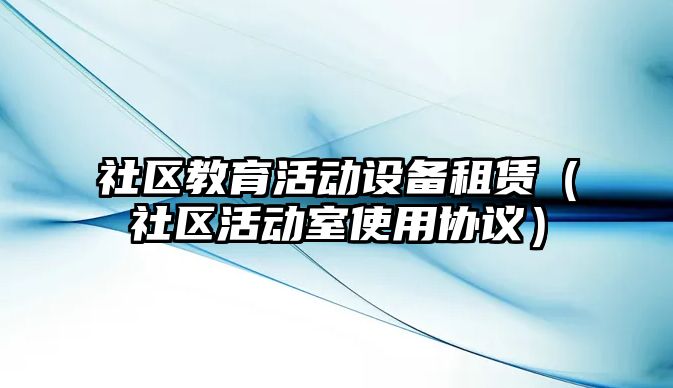 社区教育活动设备租赁（社区活动室使用协议）